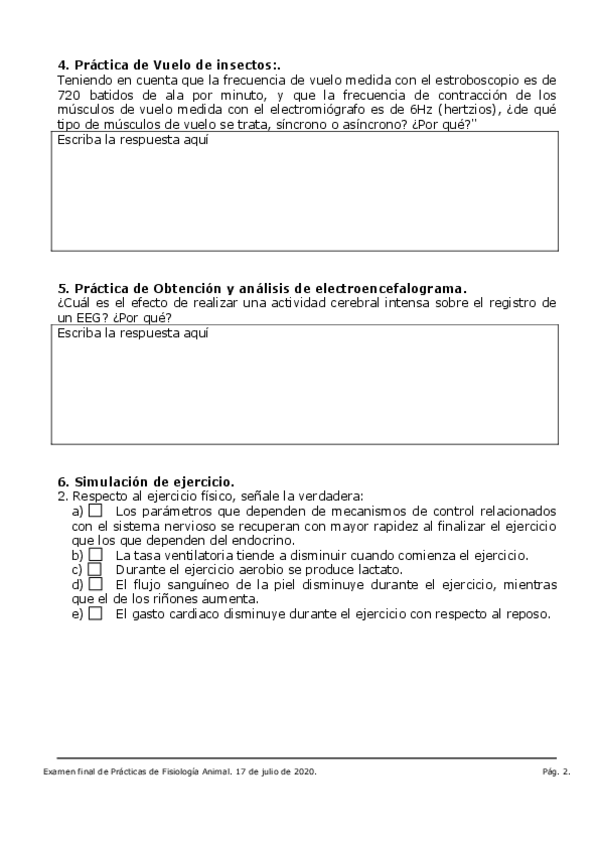 **4. Práctica de Vuelo de insectos:.**
Teniendo en cuenta que la frecuencia de vuelo medida con el estroboscopio es de 720 batidos de ala por minuto, y que la frecuencia de contracción de los músculos de vuelo medida con el electromiógrafo es de 6Hz (hertzios), ¿de qué tipo de músculos de vuelo se trata, síncrono o asíncrono? ¿Por qué?"

Escriba la respuesta aquí

**5. Práctica de Obtención y análisis de electroencefalograma.**
¿Cuál es el efecto de realizar una actividad cerebral intensa sobre el registro de un EEG? ¿Por qué?

Escriba la respuesta aquí

**6. Simulación de ejercicio.**
2. Respecto al ejercicio físico, señale la verdadera:
a) ☐ Los parámetros que dependen de mecanismos de control relacionados con el sistema nervioso se recuperan con mayor rapidez al finalizar el ejercicio que los que dependen del endocrino.
b) ☐ La tasa ventilatoria tiende a disminuir cuando comienza el ejercicio.
c) ☐ Durante el ejercicio aerobio se produce lactato.
d) ☐ El flujo sanguíneo de la piel disminuye durante el ejercicio, mientras que el de los riñones aumenta.
e) ☐ El gasto cardiaco disminuye durante el ejercicio con respecto al reposo.

Examen final de Prácticas de Fisiología Animal. 17 de julio de 2020. Pág. 2.